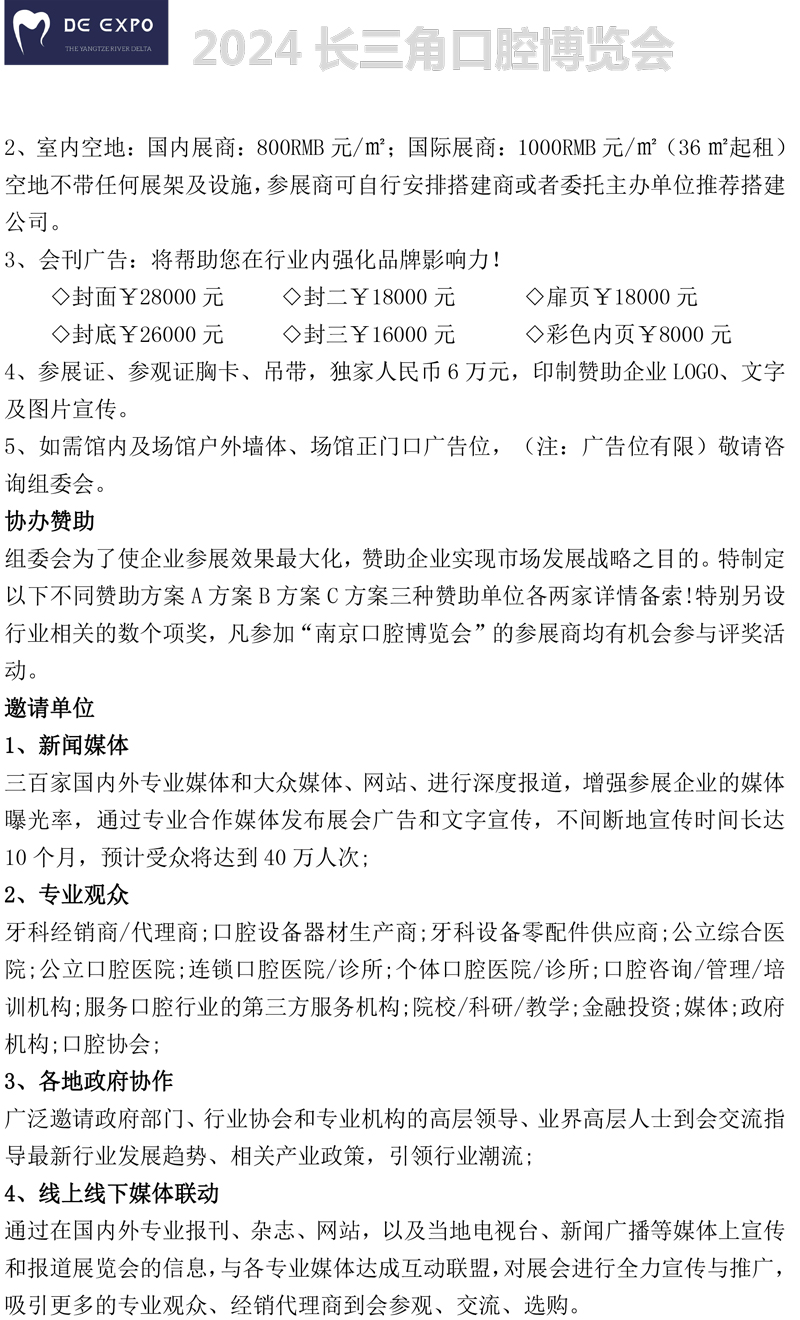 DE EXPO
THE YANGTZE RIVER DELTA
2024 长三角口腔博览会

2、室内空地：国内展商：800RMB 元/㎡；国际展商：1000RMB 元/㎡（36 ㎡起租）空地不带任何展架及设施，参展商可自行安排搭建商或者委托主办单位推荐搭建公司。

3、会刊广告：将帮助您在行业内强化品牌影响力！

◇封面￥28000 元　◇封二￥18000 元　◇扉页￥18000 元

◇封底￥26000 元　◇封三￥16000 元　◇彩色内页￥8000 元

4、参展证、参观证胸卡、吊带，独家人民币 6 万元，印制赞助企业 LOGO、文字及图片宣传。

5、如需馆内及场馆户外墙体、场馆正门口广告位，（注：广告位有限）敬请咨询组委会。

协办赞助

组委会为了使企业参展效果最大化，赞助企业实现市场发展战略之目的。特制定以下不同赞助方案 A 方案 B 方案 C 方案三种赞助单位各两家详情备索!特别另设行业相关的数个项奖，凡参加“南京口腔博览会”的参展商均有机会参与评奖活动。

邀请单位

1、新闻媒体

三百家国内外专业媒体和大众媒体、网站、进行深度报道，增强参展企业的媒体曝光率，通过专业合作媒体发布展会广告和文字宣传，不间断地宣传时间长达 10 个月，预计受众将达到 40 万人次;

2、专业观众

牙科经销商/代理商;口腔设备器材生产商;牙科设备零配件供应商;公立综合医院;公立口腔医院;连锁口腔医院/诊所;个体口腔医院/诊所;口腔咨询/管理/培训机构;服务口腔行业的第三方服务机构;院校/科研/教学;金融投资;媒体;政府机构;口腔协会;

3、各地政府协作

广泛邀请政府部门、行业协会和专业机构的高层领导、业界高层人士到会交流指导最新行业发展趋势、相关产业政策，引领行业潮流;

4、线上线下媒体联动

通过在国内外专业报刊、杂志、网站，以及当地电视台、新闻广播等媒体上宣传和报道展览会的信息，与各专业媒体达成互动联盟，对展会进行全力宣传与推广，吸引更多的专业观众、经销代理商到会参观、交流、选购。